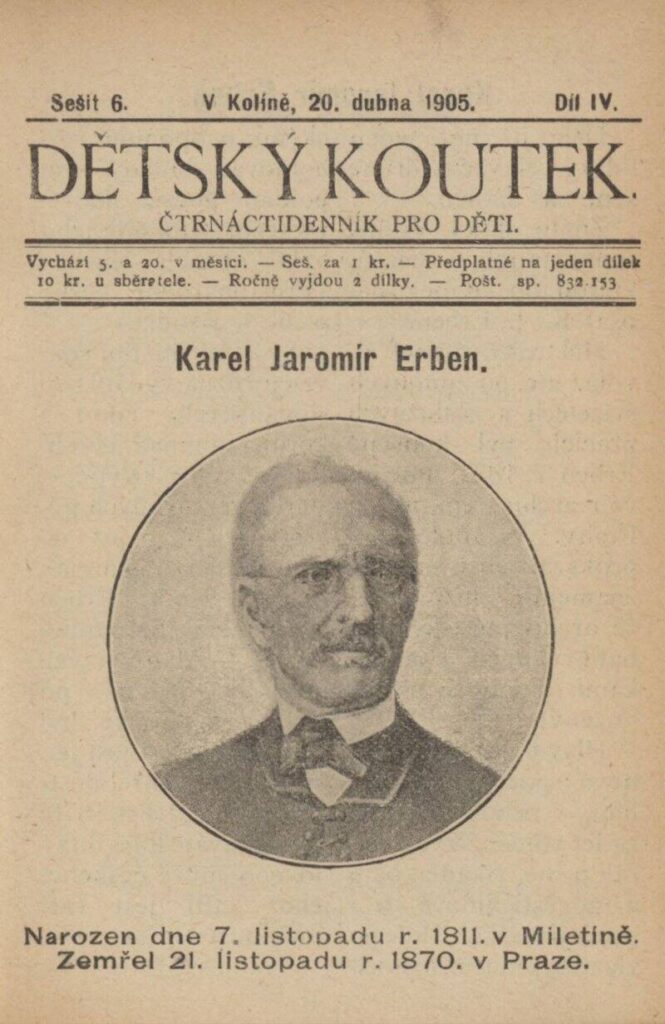 Sešit 6. V Kolíně, 20. dubna 1905. Díl IV.

DĚTSKÝ KOUTEK.

ČTRNÁCTIDENNÍK PRO DĚTI.

Vychází 5. a 20. v měsíci. — Seš. za 1 kr. — Předplatné na jeden dílek 10 kr. u sběratele. — Ročně vyjdou 2 dílky. — Pošt. sp. 832.153

Karel Jaromír Erben.

Narozen dne 7. listopadu r. 1811. v Miletíně.
Zemřel 21. listopadu r. 1870. v Praze.